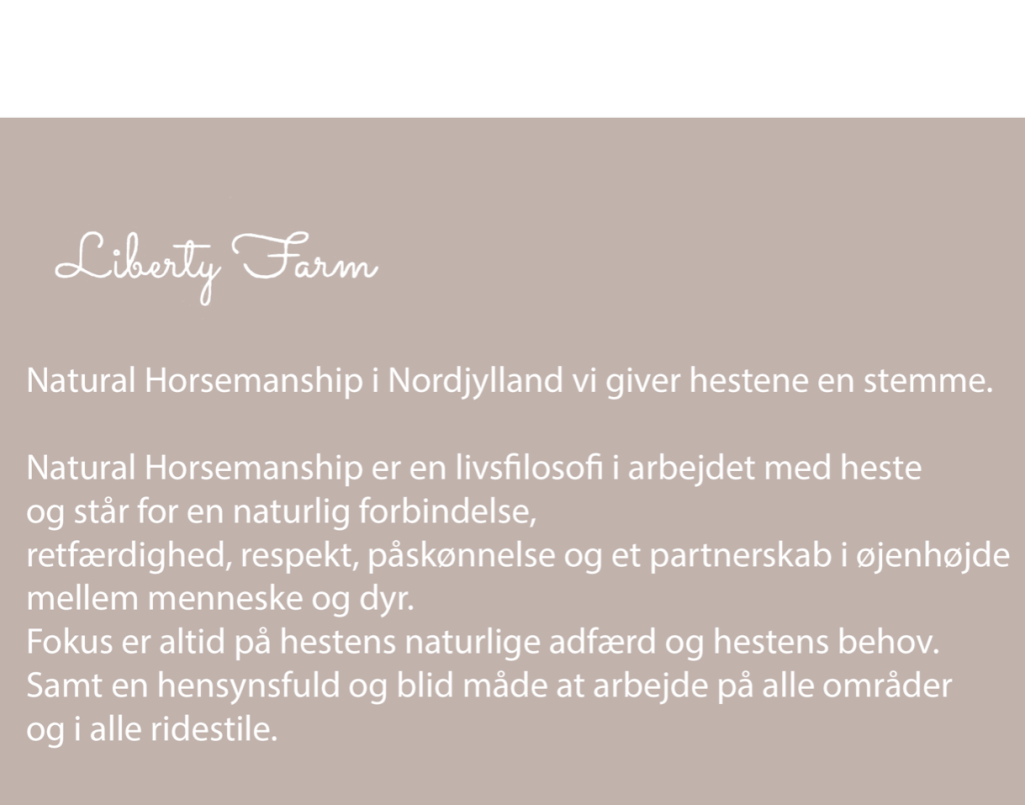 Liberty Farm

Natural Horsemanship i Nordjylland vi giver hestene en stemme.

Natural Horsemanship er en livsfilosofi i arbejdet med heste og står for en naturlig forbindelse, retfærdighed, respekt, påskønnelse og et partnerskab i øjenhøjde mellem menneske og dyr.
Fokus er altid på hestens naturlige adfærd og hestens behov.
Samt en hensynsfuld og blid måde at arbejde på alle områder og i alle ridestile.